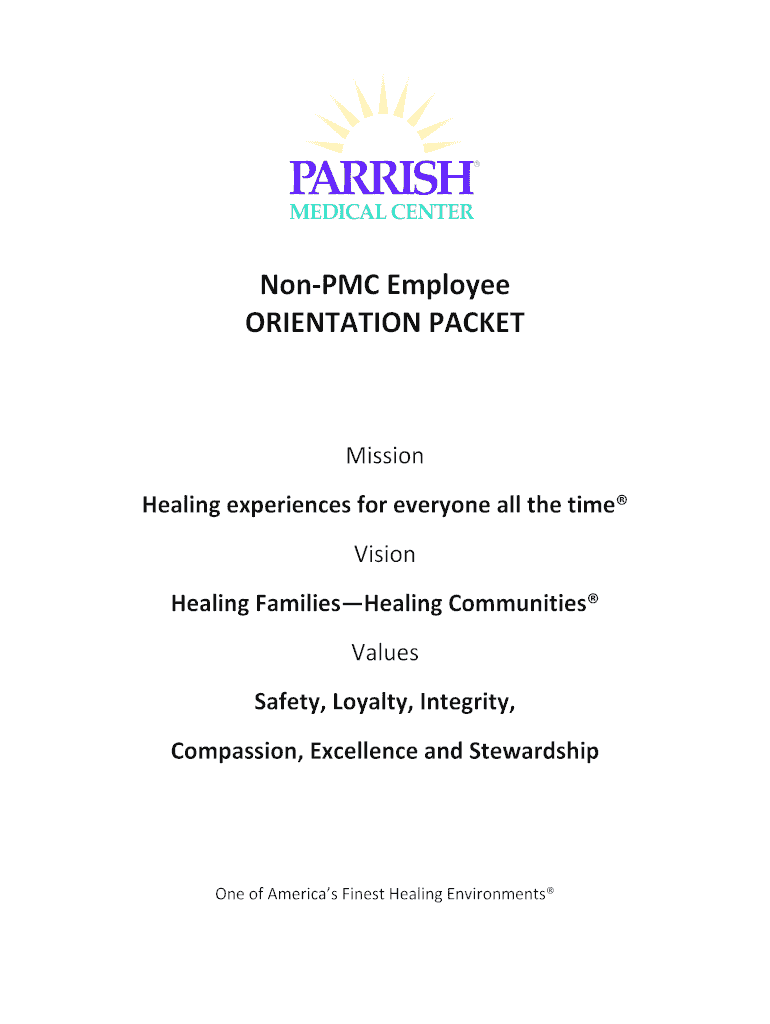 PARRISH®
MEDICAL CENTER

Non-PMC Employee
ORIENTATION PACKET

Mission

Healing experiences for everyone all the time®

Vision

Healing Families—Healing Communities®

Values

Safety, Loyalty, Integrity,

Compassion, Excellence and Stewardship

One of America's Finest Healing Environments®